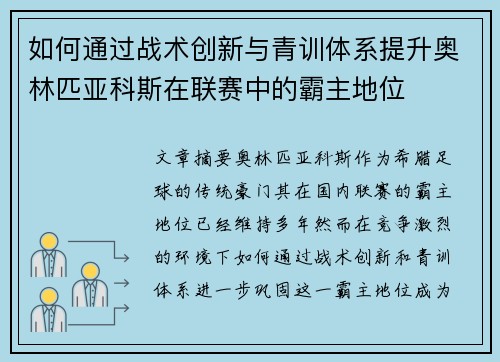 如何通过战术创新与青训体系提升奥林匹亚科斯在联赛中的霸主地位

文章摘要奥林匹亚科斯作为希腊足球的传统豪门其在国内联赛的霸主地位已经维持多年然而在竞争激烈的环境下如何通过战术创新和青训体系进一步巩固这一霸主地位成为